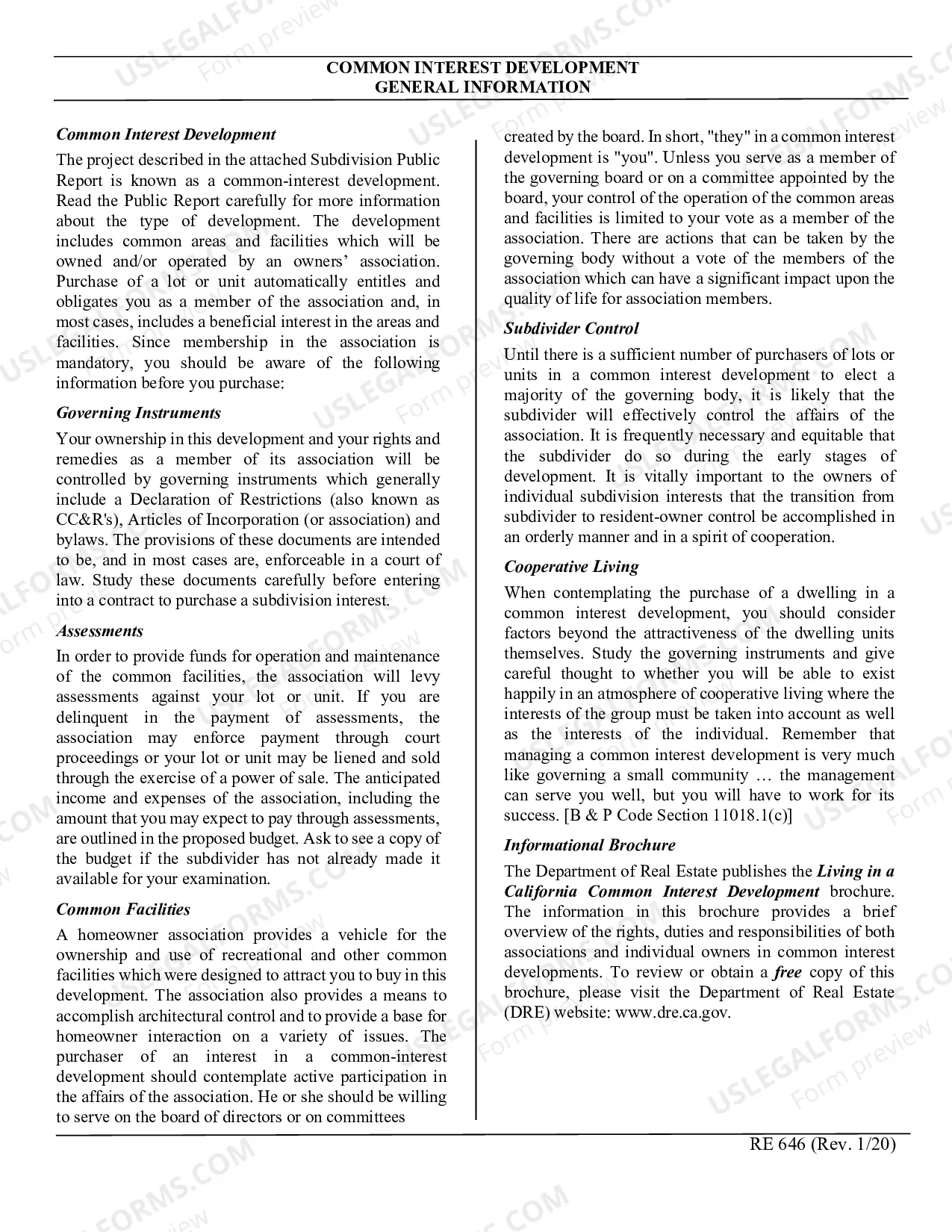 COMMON INTEREST DEVELOPMENT
GENERAL INFORMATION

Common Interest Development

The project described in the attached Subdivision Public Report is known as a common-interest development. Read the Public Report carefully for more information about the type of development. The development includes common areas and facilities which will be owned and/or operated by an owners' association. Purchase of a lot or unit automatically entitles and obligates you as a member of the association and, in most cases, includes a beneficial interest in the areas and facilities. Since membership in the association is mandatory, you should be aware of the following information before you purchase:

Governing Instruments

Your ownership in this development and your rights and remedies as a member of its association will be controlled by governing instruments which generally include a Declaration of Restrictions (also known as CC&R's), Articles of Incorporation (or association) and bylaws. The provisions of these documents are intended to be, and in most cases are, enforceable in a court of law. Study these documents carefully before entering into a contract to purchase a subdivision interest.

Assessments

In order to provide funds for operation and maintenance of the common facilities, the association will levy assessments against your lot or unit. If you are delinquent in the payment of assessments, the association may enforce payment through court proceedings or your lot or unit may be liened and sold through the exercise of a power of sale. The anticipated income and expenses of the association, including the amount that you may expect to pay through assessments, are outlined in the proposed budget. Ask to see a copy of the budget if the subdivider has not already made it available for your examination.

Common Facilities

A homeowner association provides a vehicle for the ownership and use of recreational and other common facilities which were designed to attract you to buy in this development. The association also provides a means to accomplish architectural control and to provide a base for homeowner interaction on a variety of issues. The purchaser of an interest in a common-interest development should contemplate active participation in the affairs of the association. He or she should be willing to serve on the board of directors or on committees created by the board. In short, "they" in a common interest development is "you". Unless you serve as a member of the governing board or on a committee appointed by the board, your control of the operation of the common areas and facilities is limited to your vote as a member of the association. There are actions that can be taken by the governing body without a vote of the members of the association which can have a significant impact upon the quality of life for association members.

Subdivider Control

Until there is a sufficient number of purchasers of lots or units in a common interest development to elect a majority of the governing body, it is likely that the subdivider will effectively control the affairs of the association. It is frequently necessary and equitable that the subdivider do so during the early stages of development. It is vitally important to the owners of individual subdivision interests that the transition from subdivider to resident-owner control be accomplished in an orderly manner and in a spirit of cooperation.

Cooperative Living

When contemplating the purchase of a dwelling in a common interest development, you should consider factors beyond the attractiveness of the dwelling units themselves. Study the governing instruments and give careful thought to whether you will be able to exist happily in an atmosphere of cooperative living where the interests of the group must be taken into account as well as the interests of the individual. Remember that managing a common interest development is very much like governing a small community … the management can serve you well, but you will have to work for its success. [B & P Code Section 11018.1(c)]

Informational Brochure

The Department of Real Estate publishes the Living in a California Common Interest Development brochure. The information in this brochure provides a brief overview of the rights, duties and responsibilities of both associations and individual owners in common interest developments. To review or obtain a free copy of this brochure, please visit the Department of Real Estate (DRE) website: www.dre.ca.gov.

RE 646 (Rev. 1/20)

USLEGALFORMS.COM Form preview